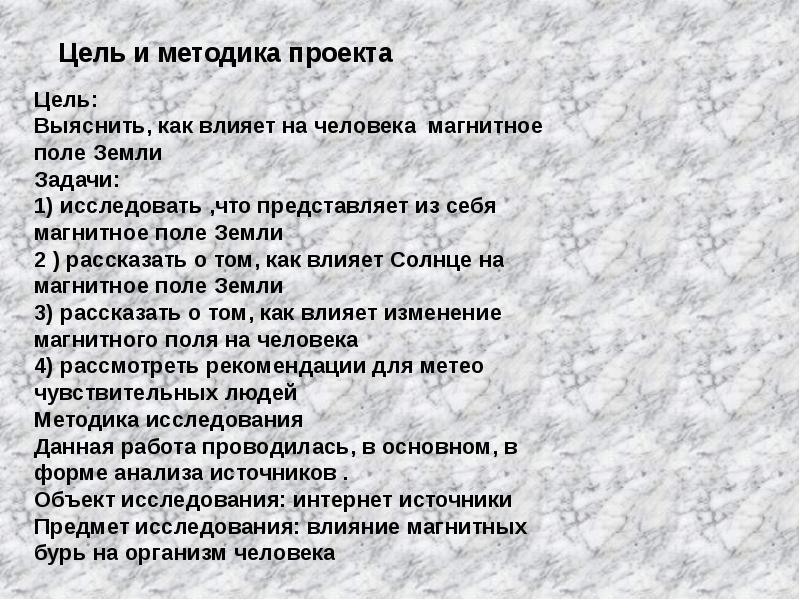 Цель и методика проекта

Цель:
Выяснить, как влияет на человека магнитное поле Земли
Задачи:
1) исследовать ,что представляет из себя магнитное поле Земли
2 ) рассказать о том, как влияет Солнце на магнитное поле Земли
3) рассказать о том, как влияет изменение магнитного поля на человека
4) рассмотреть рекомендации для метео чувствительных людей
Методика исследования
Данная работа проводилась, в основном, в форме анализа источников .
Объект исследования: интернет источники
Предмет исследования: влияние магнитных бурь на организм человека